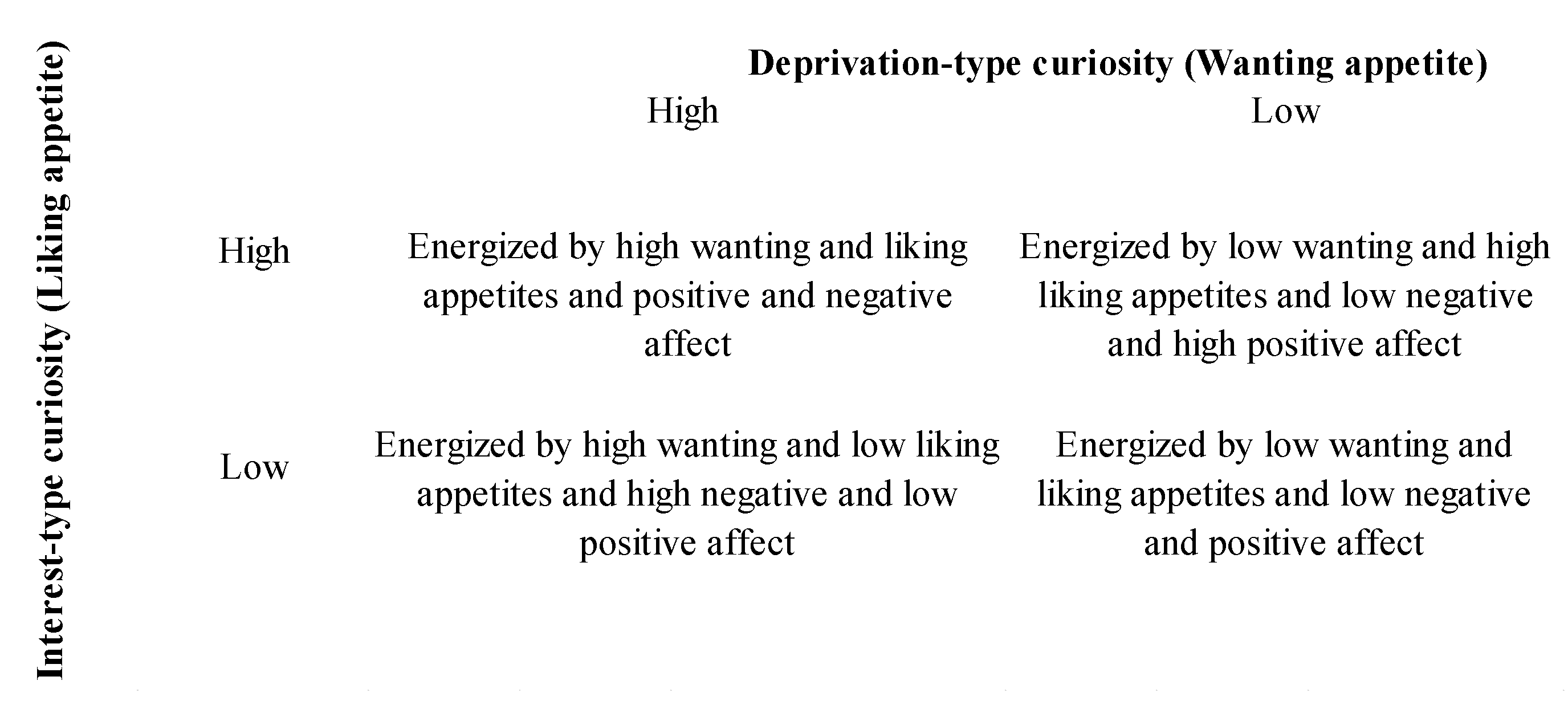 Interest-type curiosity (Liking appetite)

Deprivation-type curiosity (Wanting appetite)

| | High | Low |
|---|---|---|
| High | Energized by high wanting and liking appetites and positive and negative affect | Energized by low wanting and high liking appetites and low negative and high positive affect |
| Low | Energized by high wanting and low liking appetites and high negative and low positive affect | Energized by low wanting and liking appetites and low negative and positive affect |